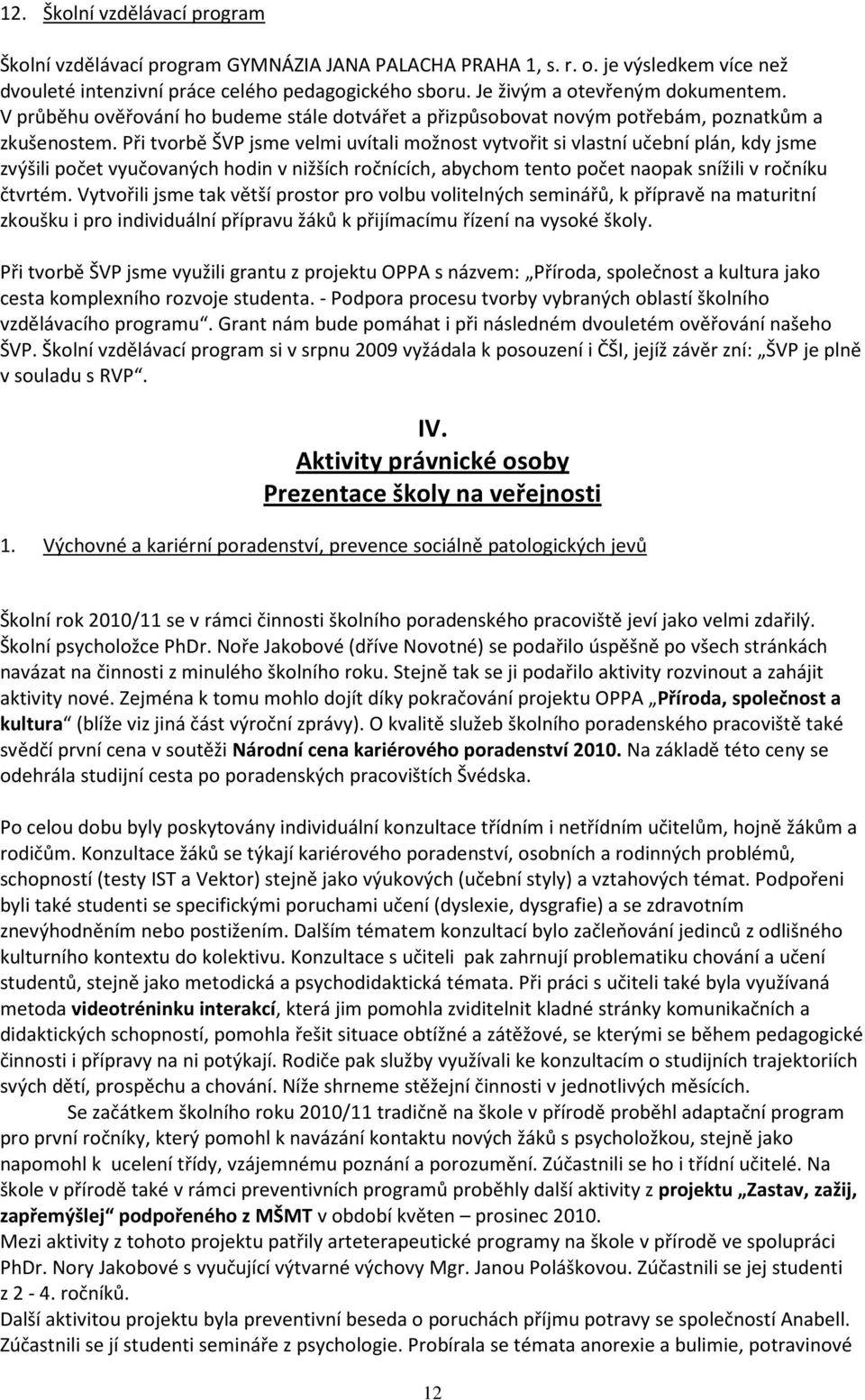 12. Školní vzdělávací program

Školní vzdělávací program GYMNÁZIA JANA PALACHA PRAHA 1, s. r. o. je výsledkem více než dvouleté intenzivní práce celého pedagogického sboru. Je živým a otevřeným dokumentem. V průběhu ověřování ho budeme stále dotvářet a přizpůsobovat novým potřebám, poznatkům a zkušenostem. Při tvorbě ŠVP jsme velmi uvítali možnost vytvořit si vlastní učební plán, kdy jsme zvýšili počet vyučovaných hodin v nižších ročnících, abychom tento počet naopak snížili v ročníku čtvrtém. Vytvořili jsme tak větší prostor pro volbu volitelných seminářů, k přípravě na maturitní zkoušku i pro individuální přípravu žáků k přijímacímu řízení na vysoké školy.

Při tvorbě ŠVP jsme využili grantu z projektu OPPA s názvem: „Příroda, společnost a kultura jako cesta komplexního rozvoje studenta. - Podpora procesu tvorby vybraných oblastí školního vzdělávacího programu“. Grant nám bude pomáhat i při následném dvouletém ověřování našeho ŠVP. Školní vzdělávací program si v srpnu 2009 vyžádala k posouzení i ČŠI, jejíž závěr zní: „ŠVP je plně v souladu s RVP“.

IV.
Aktivity právnické osoby
Prezentace školy na veřejnosti

1. Výchovné a kariérní poradenství, prevence sociálně patologických jevů

Školní rok 2010/11 se v rámci činnosti školního poradenského pracoviště jeví jako velmi zdařilý. Školní psycholožce PhDr. Noře Jakobové (dříve Novotné) se podařilo úspěšně po všech stránkách navázat na činnosti z minulého školního roku. Stejně tak se ji podařilo aktivity rozvinout a zahájit aktivity nové. Zejména k tomu mohlo dojít díky pokračování projektu OPPA „Příroda, společnost a kultura“ (blíže viz jiná část výroční zprávy). O kvalitě služeb školního poradenského pracoviště také svědčí první cena v soutěži Národní cena kariérového poradenství 2010. Na základě této ceny se odehrála studijní cesta po poradenských pracovištích Švédska.

Po celou dobu byly poskytovány individuální konzultace třídním i netřídním učitelům, hojně žákům a rodičům. Konzultace žáků se týkají kariérového poradenství, osobních a rodinných problémů, schopností (testy IST a Vektor) stejně jako výukových (učební styly) a vztahových témat. Podpořeni byli také studenti se specifickými poruchami učení (dyslexie, dysgrafie) a se zdravotním znevýhodněním nebo postižením. Dalším tématem konzultací bylo začleňování jedinců z odlišného kulturního kontextu do kolektivu. Konzultace s učiteli pak zahrnují problematiku chování a učení studentů, stejně jako metodická a psychodidaktická témata. Při práci s učiteli také byla využívaná metoda videotréninku interakcí, která jim pomohla zviditelnit kladné stránky komunikačních a didaktických schopností, pomohla řešit situace obtížné a zátěžové, se kterými se během pedagogické činnosti i přípravy na ni potýkají. Rodiče pak služby využívali ke konzultacím o studijních trajektoriích svých dětí, prospěchu a chování. Níže shrneme stěžejní činnosti v jednotlivých měsících.
Se začátkem školního roku 2010/11 tradičně na škole v přírodě proběhl adaptační program pro první ročníky, který pomohl k navázání kontaktu nových žáků s psycholožkou, stejně jako napomohl k ucelení třídy, vzájemnému poznání a porozumění. Zúčastnili se ho i třídní učitelé. Na škole v přírodě také v rámci preventivních programů proběhly další aktivity z projektu „Zastav, zažij, zapřemýšlej“ podpořeného z MŠMT v období květen – prosinec 2010.
Mezi aktivity z tohoto projektu patřily arteterapeutické programy na škole v přírodě ve spolupráci PhDr. Nory Jakobové s vyučující výtvarné výchovy Mgr. Janou Poláškovou. Zúčastnili se jej studenti z 2 - 4. ročníků.
Další aktivitou projektu byla preventivní beseda o poruchách příjmu potravy se společností Anabell. Zúčastnili se jí studenti semináře z psychologie. Probírala se témata anorexie a bulimie, potravinové

12